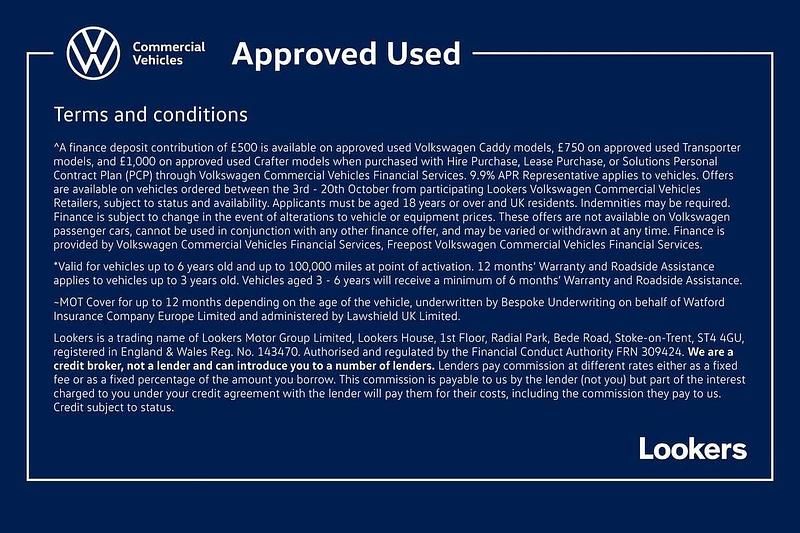 Commercial Vehicles

Approved Used

Terms and conditions

^A finance deposit contribution of £500 is available on approved used Volkswagen Caddy models, £750 on approved used Transporter models, and £1,000 on approved used Crafter models when purchased with Hire Purchase, Lease Purchase, or Solutions Personal Contract Plan (PCP) through Volkswagen Commercial Vehicles Financial Services. 9.9% APR Representative applies to vehicles. Offers are available on vehicles ordered between the 3rd - 20th October from participating Lookers Volkswagen Commercial Vehicles Retailers, subject to status and availability. Applicants must be aged 18 years or over and UK residents. Indemnities may be required. Finance is subject to change in the event of alterations to vehicle or equipment prices. These offers are not available on Volkswagen passenger cars, cannot be used in conjunction with any other finance offer, and may be varied or withdrawn at any time. Finance is provided by Volkswagen Commercial Vehicles Financial Services, Freepost Volkswagen Commercial Vehicles Financial Services.

*Valid for vehicles up to 6 years old and up to 100,000 miles at point of activation. 12 months' Warranty and Roadside Assistance applies to vehicles up to 3 years old. Vehicles aged 3 - 6 years will receive a minimum of 6 months' Warranty and Roadside Assistance.

~MOT Cover for up to 12 months depending on the age of the vehicle, underwritten by Bespoke Underwriting on behalf of Watford Insurance Company Europe Limited and administered by Lawshield UK Limited.

Lookers is a trading name of Lookers Motor Group Limited, Lookers House, 1st Floor, Radial Park, Bede Road, Stoke-on-Trent, ST4 4GU, registered in England & Wales Reg. No. 143470. Authorised and regulated by the Financial Conduct Authority FRN 309424. We are a credit broker, not a lender and can introduce you to a number of lenders. Lenders pay commission at different rates either as a fixed fee or as a fixed percentage of the amount you borrow. This commission is payable to us by the lender (not you) but part of the interest charged to you under your credit agreement with the lender will pay them for their costs, including the commission they pay to us. Credit subject to status.

Lookers